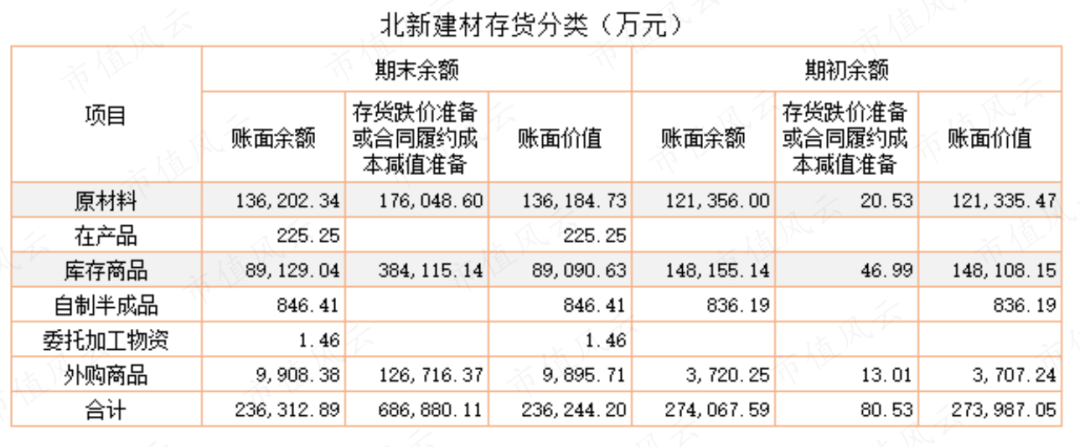 北新建材存货分类（万元）

| 项目 | 期末余额 | | | 期初余额 | | |
|---|---|---|---|---|---|---|
| | 账面余额 | 存货跌价准备或合同履约成本减值准备 | 账面价值 | 账面余额 | 存货跌价准备或合同履约成本减值准备 | 账面价值 |
| 原材料 | 136,202.34 | 176,048.60 | 136,184.73 | 121,356.00 | 20.53 | 121,335.47 |
| 在产品 | 225.25 | | 225.25 | | | |
| 库存商品 | 89,129.04 | 384,115.14 | 89,090.63 | 148,155.14 | 46.99 | 148,108.15 |
| 自制半成品 | 846.41 | | 846.41 | 836.19 | | 836.19 |
| 委托加工物资 | 1.46 | | 1.46 | | | |
| 外购商品 | 9,908.38 | 126,716.37 | 9,895.71 | 3,720.25 | 13.01 | 3,707.24 |
| 合计 | 236,312.89 | 686,880.11 | 236,244.20 | 274,067.59 | 80.53 | 273,987.05 |

市值风云